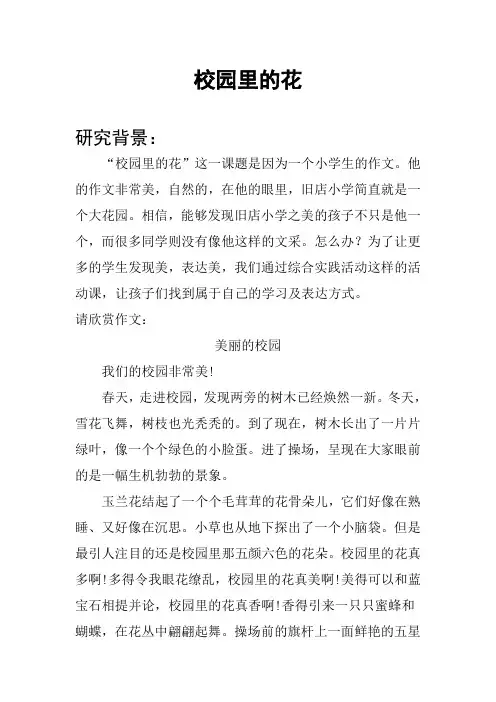 校园里的花

研究背景：

“校园里的花”这一课题是因为一个小学生的作文。他的作文非常美，自然的，在他的眼里，旧店小学简直就是一个大花园。相信，能够发现旧店小学之美的孩子不只是他一个，而很多同学则没有像他这样的文采。怎么办？为了让更多的学生发现美，表达美，我们通过综合实践活动这样的活动课，让孩子们找到属于自己的学习及表达方式。

请欣赏作文：

美丽的校园

我们的校园非常美！

春天，走进校园，发现两旁的树木已经焕然一新。冬天，雪花飞舞，树枝也光秃秃的。到了现在，树木长出了一片片绿叶，像一个个绿色的小脸蛋。进了操场，呈现在大家眼前的是一幅生机勃勃的景象。

玉兰花结起了一个个毛茸茸的花骨朵儿，它们好像在熟睡、又好像在沉思。小草也从地下探出了一个小脑袋。但是最引人注目的还是校园里那五颜六色的花朵。校园里的花真多啊！多得令我眼花缭乱，校园里的花真美啊！美得可以和蓝宝石相提并论，校园里的花真香啊！香得引来一只只蜜蜂和蝴蝶，在花丛中翩翩起舞。操场前的旗杆上一面鲜艳的五星